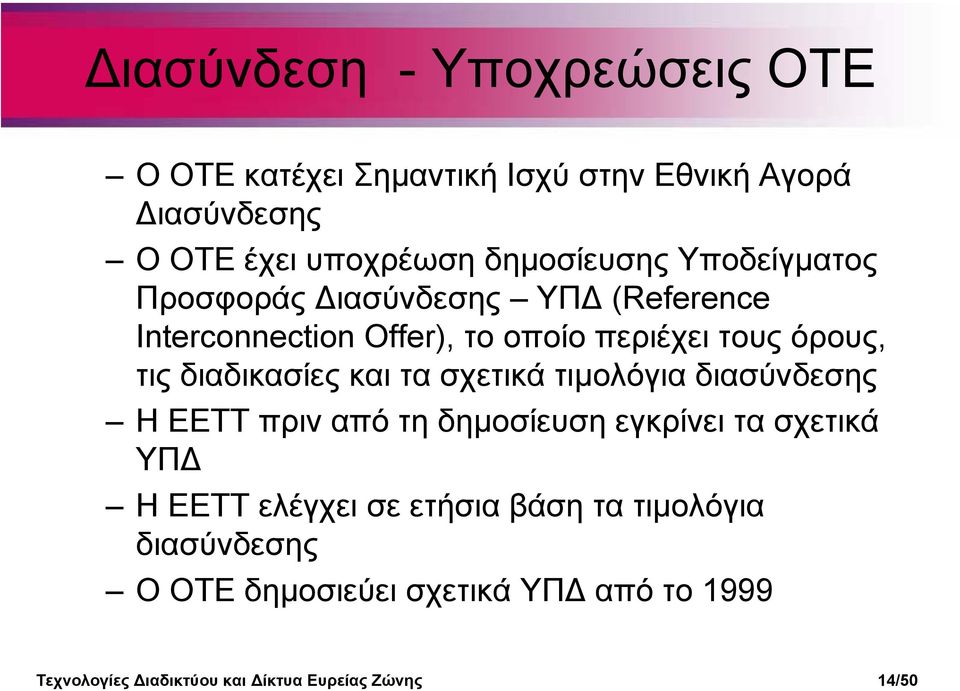 Διασύνδεση - Υποχρεώσεις ΟΤΕ

– Ο ΟΤΕ κατέχει Σημαντική Ισχύ στην Εθνική Αγορά Διασύνδεσης

– Ο ΟΤΕ έχει υποχρέωση δημοσίευσης Υποδείγματος Προσφοράς Διασύνδεσης – ΥΠΔ (Reference Interconnection Offer), το οποίο περιέχει τους όρους, τις διαδικασίες και τα σχετικά τιμολόγια διασύνδεσης

– Η ΕΕΤΤ πριν από τη δημοσίευση εγκρίνει τα σχετικά ΥΠΔ

– Η ΕΕΤΤ ελέγχει σε ετήσια βάση τα τιμολόγια διασύνδεσης

– Ο ΟΤΕ δημοσιεύει σχετικά ΥΠΔ από το 1999

Τεχνολογίες Διαδικτύου και Δίκτυα Ευρείας Ζώνης

14/50